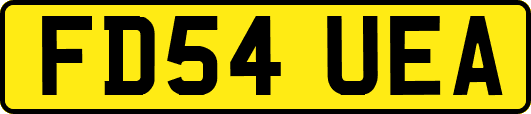 FD54 UEA